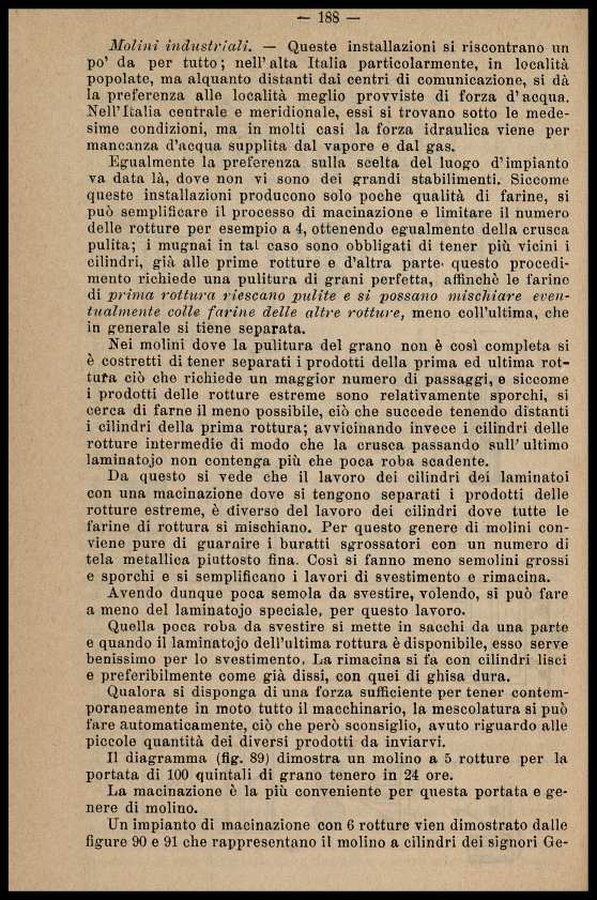 — 188 —

Molini industriali. — Queste installazioni si riscontrano un po' da per tutto; nell'alta Italia particolarmente, in località popolate, ma alquanto distanti dai centri di comunicazione, si dà la preferenza alle località meglio provviste di forza d'acqua. Nell'Italia centrale e meridionale, essi si trovano sotto le medesime condizioni, ma in molti casi la forza idraulica viene per mancanza d'acqua supplita dal vapore e dal gas.

Egualmente la preferenza sulla scelta del luogo d'impianto va data là, dove non vi sono dei grandi stabilimenti. Siccome queste installazioni producono solo poche qualità di farine, si può semplificare il processo di macinazione e limitare il numero delle rotture per esempio a 4, ottenendo egualmente della crusca pulita; i mugnai in tal caso sono obbligati di tener più vicini i cilindri, già alle prime rotture e d'altra parte questo procedimento richiede una pulitura di grani perfetta, affinchè le farine di prima rottura riescano pulite e si possano mischiare eventualmente colle farine delle altre rotture, meno coll'ultima, che in generale si tiene separata.

Nei molini dove la pulitura del grano non è così completa si è costretti di tener separati i prodotti della prima ed ultima rottura ciò che richiede un maggior numero di passaggi, e siccome i prodotti delle rotture estreme sono relativamente sporchi, si cerca di farne il meno possibile, ciò che succede tenendo distanti i cilindri della prima rottura; avvicinando invece i cilindri delle rotture intermedie di modo che la crusca passando sull'ultimo laminatojo non contenga più che poca roba scadente.

Da questo si vede che il lavoro dei cilindri dei laminatoi con una macinazione dove si tengono separati i prodotti delle rotture estreme, è diverso del lavoro dei cilindri dove tutte le farine di rottura si mischiano. Per questo genere di molini conviene pure di guarnire i buratti sgrossatori con un numero di tela metallica piuttosto fina. Così si fanno meno semolini grossi e sporchi e si semplificano i lavori di svestimento e rimacina.

Avendo dunque poca semola da svestire, volendo, si può fare a meno del laminatojo speciale, per questo lavoro.

Quella poca roba da svestire si mette in sacchi da una parte e quando il laminatojo dell'ultima rottura è disponibile, esso serve benissimo per lo svestimento. La rimacina si fa con cilindri lisci e preferibilmente come già dissi, con quei di ghisa dura.

Qualora si disponga di una forza sufficiente per tener contemporaneamente in moto tutto il macchinario, la mescolatura si può fare automaticamente, ciò che però sconsiglio, avuto riguardo alle piccole quantità dei diversi prodotti da inviarvi.

Il diagramma (fig. 89) dimostra un molino a 5 rotture per la portata di 100 quintali di grano tenero in 24 ore.

La macinazione è la più conveniente per questa portata e genere di molino.

Un impianto di macinazione con 6 rotture vien dimostrato dalle figure 90 e 91 che rappresentano il molino a cilindri dei signori Ge-